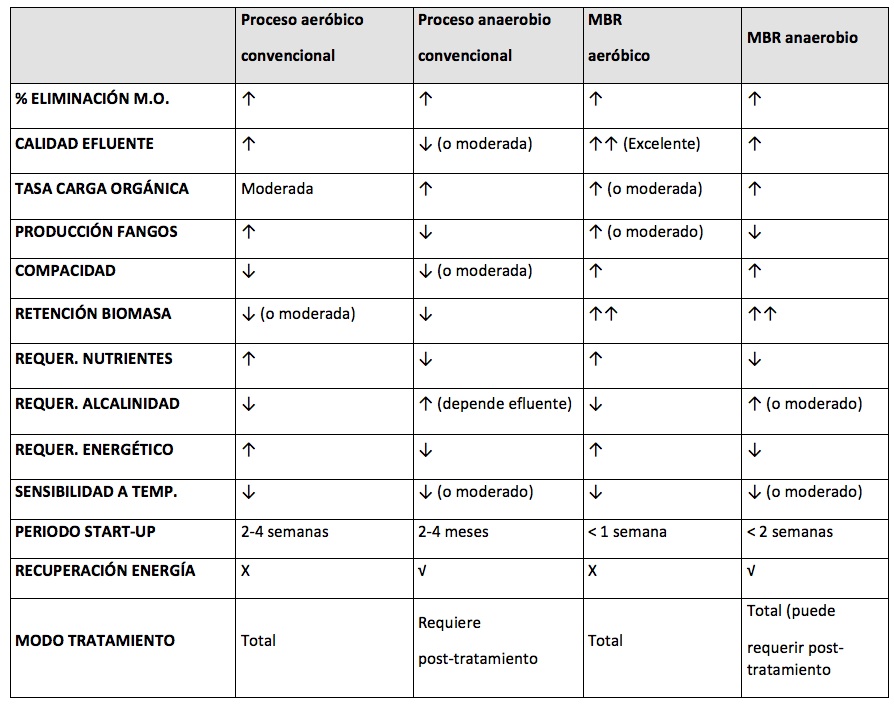 | | Proceso aeróbico convencional | Proceso anaerobio convencional | MBR aeróbico | MBR anaerobio |
|---|---|---|---|---|
| % ELIMINACIÓN M.O. | ↑ | ↑ | ↑ | ↑ |
| CALIDAD EFLUENTE | ↑ | ↓ (o moderada) | ↑↑ (Excelente) | ↑ |
| TASA CARGA ORGÁNICA | Moderada | ↑ | ↑ (o moderada) | ↑ |
| PRODUCCIÓN FANGOS | ↑ | ↓ | ↑ (o moderado) | ↓ |
| COMPACIDAD | ↓ | ↓ (o moderada) | ↑ | ↑ |
| RETENCIÓN BIOMASA | ↓ (o moderada) | ↓ | ↑↑ | ↑↑ |
| REQUER. NUTRIENTES | ↑ | ↓ | ↑ | ↓ |
| REQUER. ALCALINIDAD | ↓ | ↑ (depende efluente) | ↓ | ↑ (o moderado) |
| REQUER. ENERGÉTICO | ↑ | ↓ | ↑ | ↓ |
| SENSIBILIDAD A TEMP. | ↓ | ↓ (o moderado) | ↓ | ↓ (o moderado) |
| PERIODO START-UP | 2-4 semanas | 2-4 meses | < 1 semana | < 2 semanas |
| RECUPERACIÓN ENERGÍA | X | √ | X | √ |
| MODO TRATAMIENTO | Total | Requiere post-tratamiento | Total | Total (puede requerir post-tratamiento |